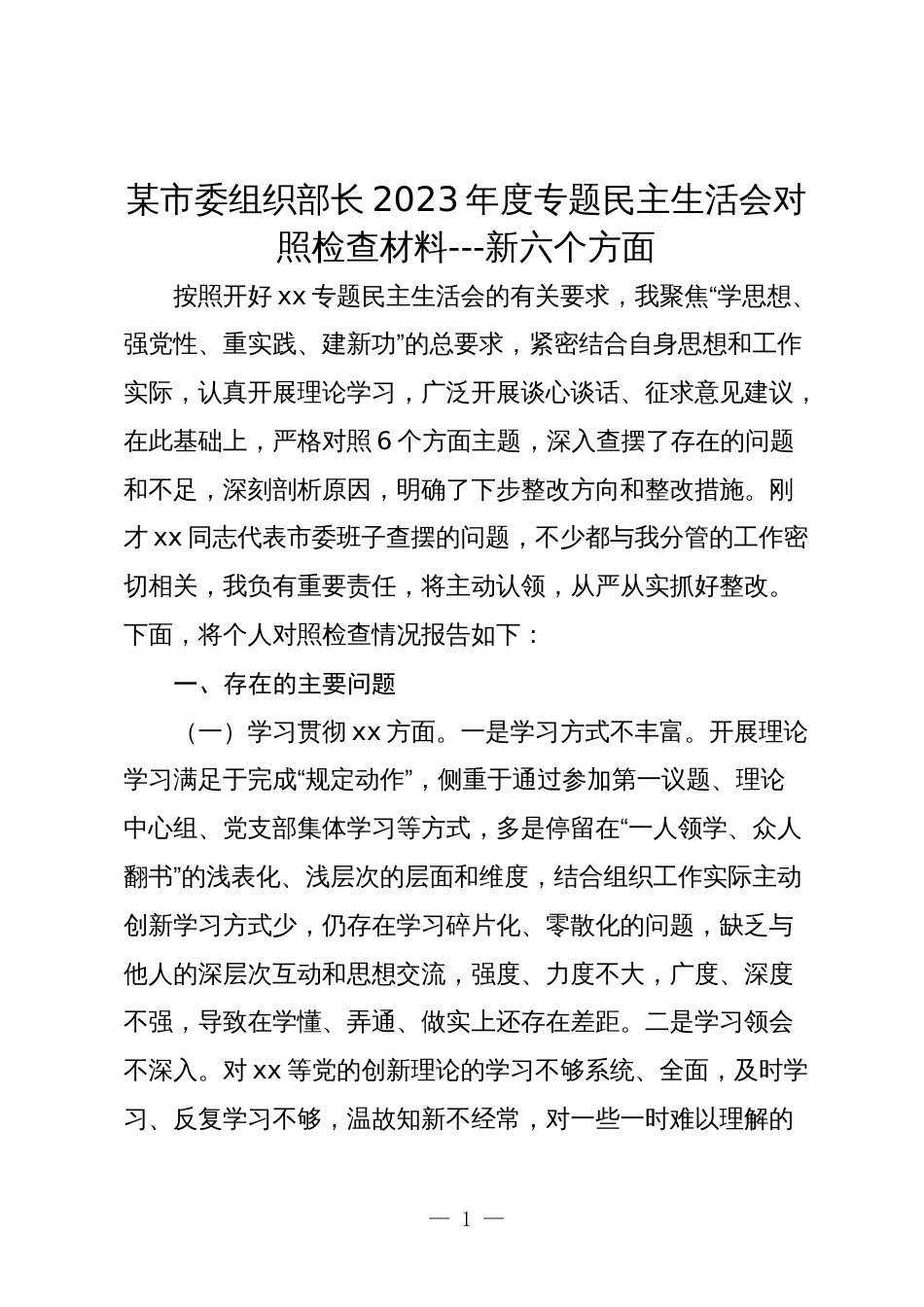 某市委组织部长2023年度专题民主生活会对照检查材料---新六个方面

按照开好xx专题民主生活会的有关要求，我聚焦“学思想、强党性、重实践、建新功”的总要求，紧密结合自身思想和工作实际，认真开展理论学习，广泛开展谈心谈话、征求意见建议，在此基础上，严格对照6个方面主题，深入查摆了存在的问题和不足，深刻剖析原因，明确了下步整改方向和整改措施。刚才xx同志代表市委班子查摆的问题，不少都与我分管的工作密切相关，我负有重要责任，将主动认领，从严从实抓好整改。下面，将个人对照检查情况报告如下：

一、存在的主要问题

（一）学习贯彻xx方面。一是学习方式不丰富。开展理论学习满足于完成“规定动作”，侧重于通过参加第一议题、理论中心组、党支部集体学习等方式，多是停留在“一人领学、众人翻书”的浅表化、浅层次的层面和维度，结合组织工作实际主动创新学习方式少，仍存在学习碎片化、零散化的问题，缺乏与他人的深层次互动和思想交流，强度、力度不大，广度、深度不强，导致在学懂、弄通、做实上还存在差距。二是学习领会不深入。对xx等党的创新理论的学习不够系统、全面，及时学习、反复学习不够，温故知新不经常，对一些一时难以理解的

— 1 —